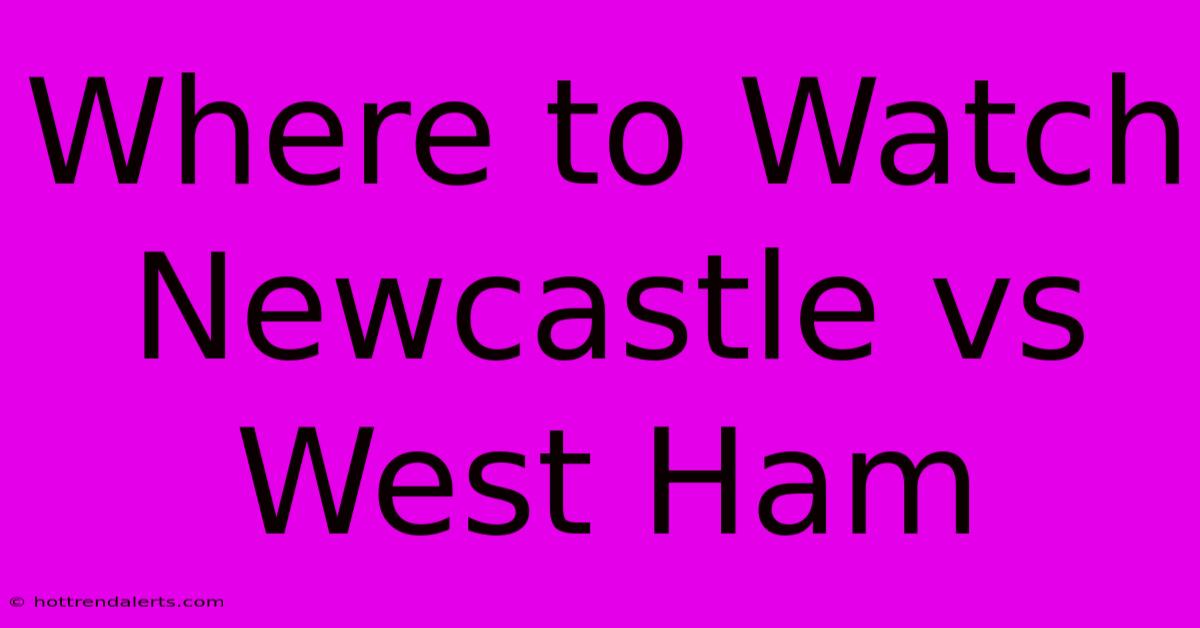 Where to Watch Newcastle vs West Ham

© hottrendalerts.com